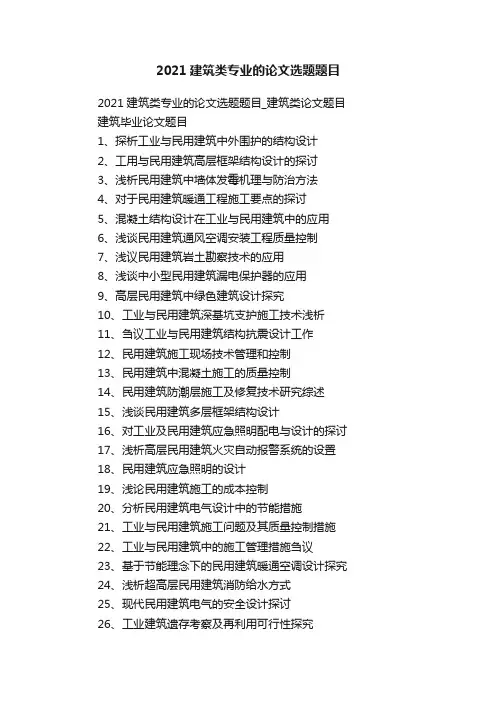 2021 建筑类专业的论文选题题目

2021 建筑类专业的论文选题题目_建筑类论文题目

建筑毕业论文题目

1、探析工业与民用建筑中外围护的结构设计

2、工用与民用建筑高层框架结构设计的探讨

3、浅析民用建筑中墙体发霉机理与防治方法

4、对于民用建筑暖通工程施工要点的探讨

5、混凝土结构设计在工业与民用建筑中的应用

6、浅谈民用建筑通风空调安装工程质量控制

7、浅议民用建筑岩土勘察技术的应用

8、浅谈中小型民用建筑漏电保护器的应用

9、高层民用建筑中绿色建筑设计探究

10、工业与民用建筑深基坑支护施工技术浅析

11、刍议工业与民用建筑结构抗震设计工作

12、民用建筑施工现场技术管理和控制

13、民用建筑中混凝土施工的质量控制

14、民用建筑防潮层施工及修复技术研究综述

15、浅谈民用建筑多层框架结构设计

16、对工业及民用建筑应急照明配电与设计的探讨

17、浅析高层民用建筑火灾自动报警系统的设置

18、民用建筑应急照明的设计

19、浅论民用建筑施工的成本控制

20、分析民用建筑电气设计中的节能措施

21、工业与民用建筑施工问题及其质量控制措施

22、工业与民用建筑中的施工管理措施刍议

23、基于节能理念下的民用建筑暖通空调设计探究

24、浅析超高层民用建筑消防给水方式

25、现代民用建筑电气的安全设计探讨

26、工业建筑遗存考察及再利用可行性探究